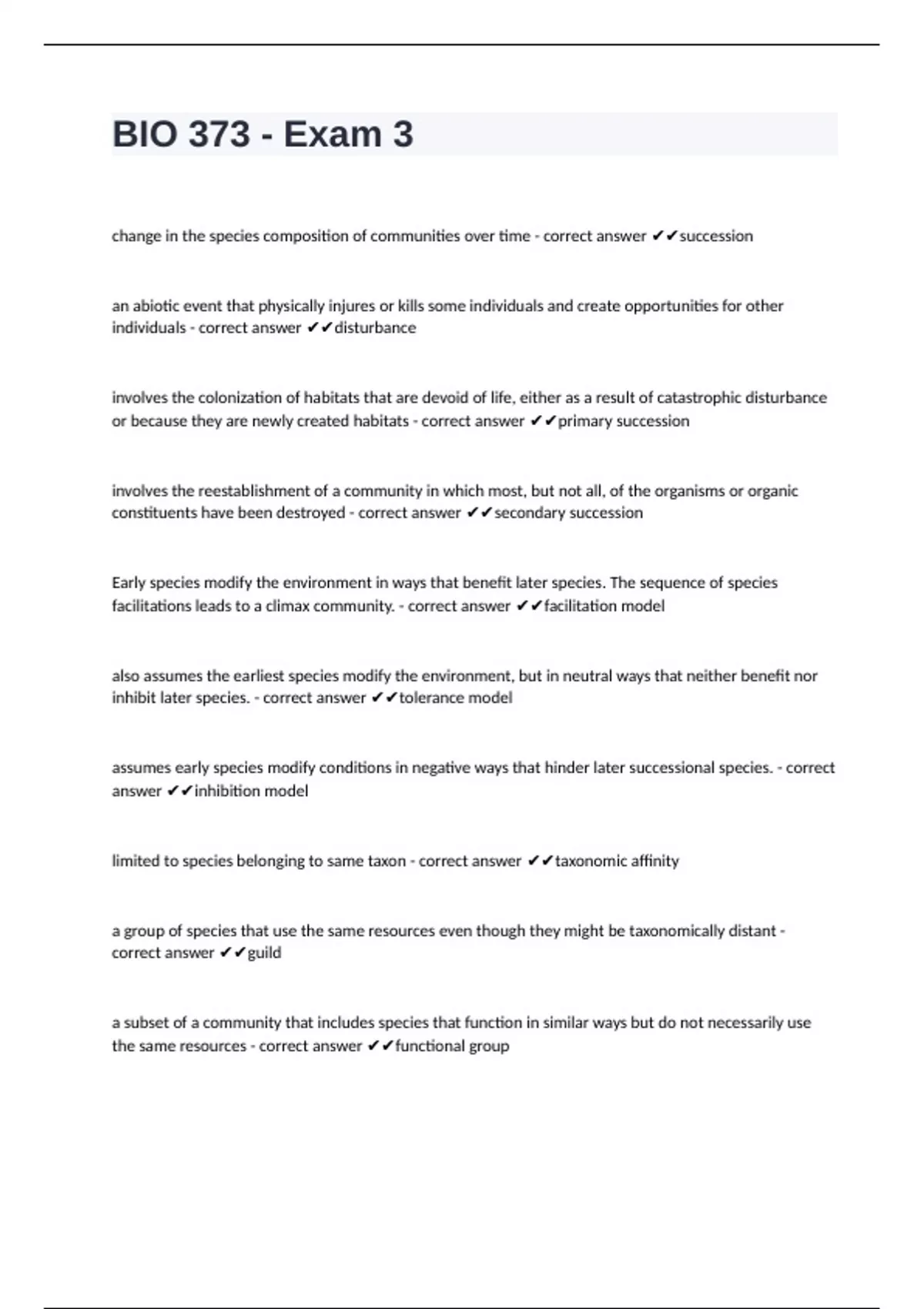 BIO 373 - Exam 3

change in the species composition of communities over time - correct answer ✔✔succession

an abiotic event that physically injures or kills some individuals and create opportunities for other individuals - correct answer ✔✔disturbance

involves the colonization of habitats that are devoid of life, either as a result of catastrophic disturbance or because they are newly created habitats - correct answer ✔✔primary succession

involves the reestablishment of a community in which most, but not all, of the organisms or organic constituents have been destroyed - correct answer ✔✔secondary succession

Early species modify the environment in ways that benefit later species. The sequence of species facilitations leads to a climax community. - correct answer ✔✔facilitation model

also assumes the earliest species modify the environment, but in neutral ways that neither benefit nor inhibit later species. - correct answer ✔✔tolerance model

assumes early species modify conditions in negative ways that hinder later successional species. - correct answer ✔✔inhibition model

limited to species belonging to same taxon - correct answer ✔✔taxonomic affinity

a group of species that use the same resources even though they might be taxonomically distant - correct answer ✔✔guild

a subset of a community that includes species that function in similar ways but do not necessarily use the same resources - correct answer ✔✔functional group